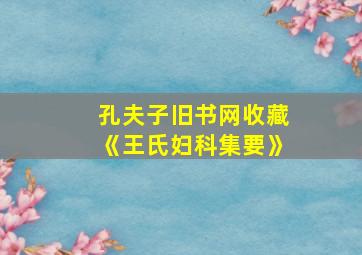 孔夫子旧书网收藏
《王氏妇科集要》